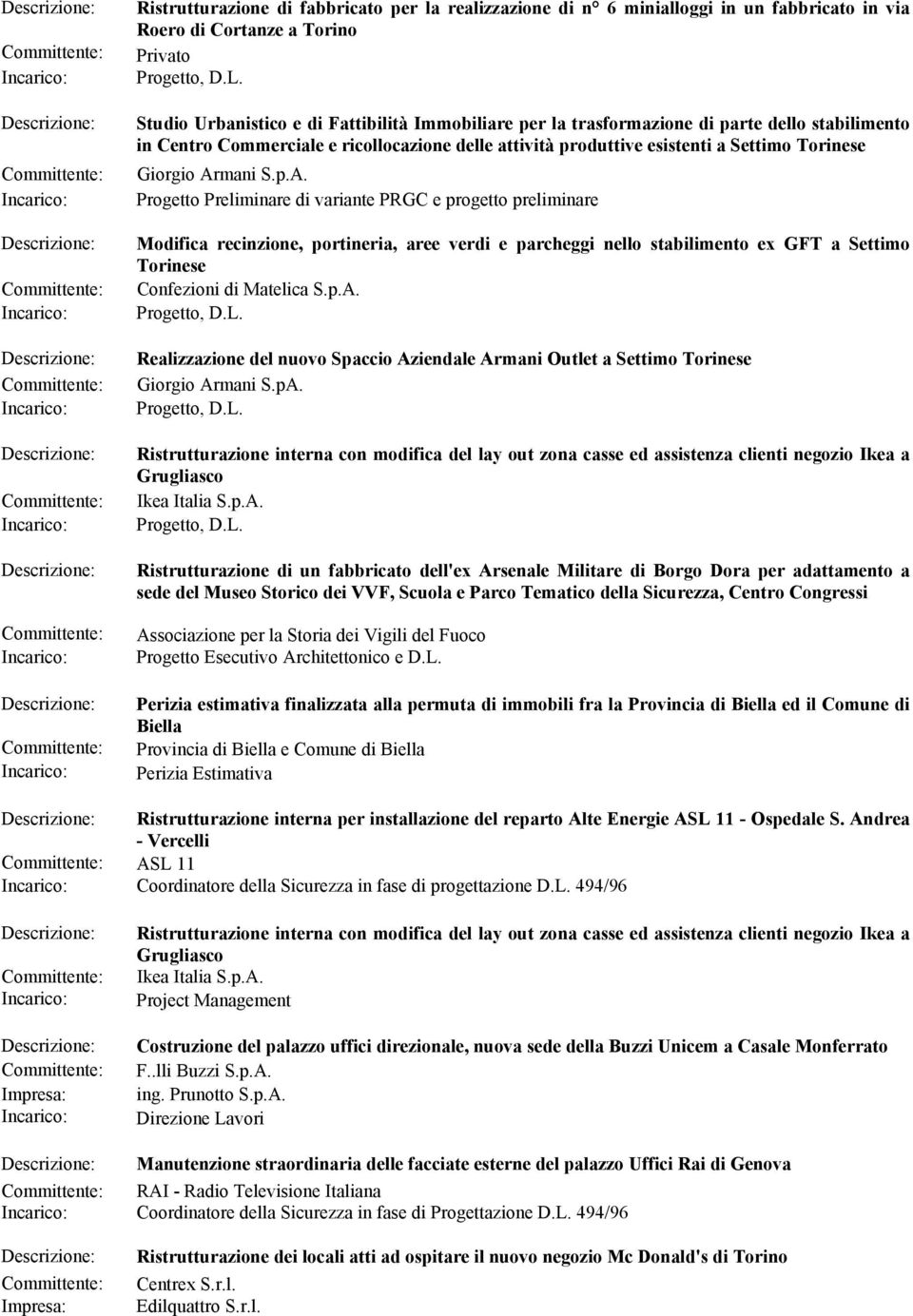 Descrizione: Ristrutturazione di fabbricato per la realizzazione di n° 6 minialloggi in un fabbricato in via Roero di Cortanze a Torino
Committente: Privato
Incarico: Progetto, D.L.

Descrizione: Studio Urbanistico e di Fattibilità Immobiliare per la trasformazione di parte dello stabilimento in Centro Commerciale e ricollocazione delle attività produttive esistenti a Settimo Torinese
Committente: Giorgio Armani S.p.A.
Incarico: Progetto Preliminare di variante PRGC e progetto preliminare

Descrizione: Modifica recinzione, portineria, aree verdi e parcheggi nello stabilimento ex GFT a Settimo Torinese
Committente: Confezioni di Matelica S.p.A.
Incarico: Progetto, D.L.

Descrizione: Realizzazione del nuovo Spaccio Aziendale Armani Outlet a Settimo Torinese
Committente: Giorgio Armani S.pA.
Incarico: Progetto, D.L.

Descrizione: Ristrutturazione interna con modifica del lay out zona casse ed assistenza clienti negozio Ikea a Grugliasco
Committente: Ikea Italia S.p.A.
Incarico: Progetto, D.L.

Descrizione: Ristrutturazione di un fabbricato dell'ex Arsenale Militare di Borgo Dora per adattamento a sede del Museo Storico dei VVF, Scuola e Parco Tematico della Sicurezza, Centro Congressi
Committente: Associazione per la Storia dei Vigili del Fuoco
Incarico: Progetto Esecutivo Architettonico e D.L.

Descrizione: Perizia estimativa finalizzata alla permuta di immobili fra la Provincia di Biella ed il Comune di Biella
Committente: Provincia di Biella e Comune di Biella
Incarico: Perizia Estimativa

Descrizione: Ristrutturazione interna per installazione del reparto Alte Energie ASL 11 - Ospedale S. Andrea - Vercelli
Committente: ASL 11
Incarico: Coordinatore della Sicurezza in fase di progettazione D.L. 494/96

Descrizione: Ristrutturazione interna con modifica del lay out zona casse ed assistenza clienti negozio Ikea a Grugliasco
Committente: Ikea Italia S.p.A.
Incarico: Project Management

Descrizione: Costruzione del palazzo uffici direzionale, nuova sede della Buzzi Unicem a Casale Monferrato
Committente: F..lli Buzzi S.p.A.
Impresa: ing. Prunotto S.p.A.
Incarico: Direzione Lavori

Descrizione: Manutenzione straordinaria delle facciate esterne del palazzo Uffici Rai di Genova
Committente: RAI - Radio Televisione Italiana
Incarico: Coordinatore della Sicurezza in fase di Progettazione D.L. 494/96

Descrizione: Ristrutturazione dei locali atti ad ospitare il nuovo negozio Mc Donald's di Torino
Committente: Centrex S.r.l.
Impresa: Edilquattro S.r.l.